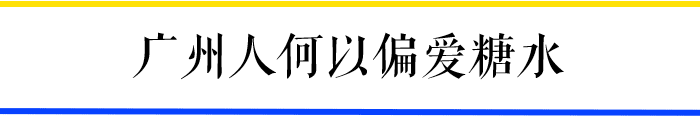 广州人何以偏爱糖水